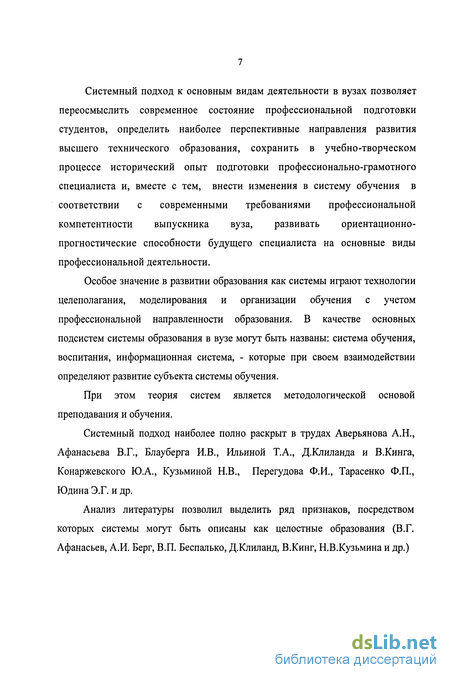 7

Системный подход к основным видам деятельности в вузах позволяет переосмыслить современное состояние профессиональной подготовки студентов, определить наиболее перспективные направления развития высшего технического образования, сохранить в учебно-творческом процессе исторический опыт подготовки профессионально-грамотного специалиста и, вместе с тем, внести изменения в систему обучения в соответствии с современными требованиями профессиональной компетентности выпускника вуза, развивать ориентационно-прогностические способности будущего специалиста на основные виды профессиональной деятельности.

Особое значение в развитии образования как системы играют технологии целеполагания, моделирования и организации обучения с учетом профессиональной направленности образования. В качестве основных подсистем системы образования в вузе могут быть названы: система обучения, воспитания, информационная система, - которые при своем взаимодействии определяют развитие субъекта системы обучения.

При этом теория систем является методологической основой преподавания и обучения.

Системный подход наиболее полно раскрыт в трудах Аверьянова А.Н., Афанасьева В.Г., Блауберга И.В., Ильиной Т.А., Д.Клиланда и В.Кинга, Конаржевского Ю.А., Кузьминой Н.В., Перегудова Ф.И., Тарасенко Ф.П., Юдина Э.Г. и др.

Анализ литературы позволил выделить ряд признаков, посредством которых системы могут быть описаны как целостные образования (В.Г. Афанасьев, А.И. Берг, В.П. Беспалько, Д.Клиланд, В.Кинг, Н.В.Кузьмина и др.)

dsLib.net
библиотека диссертаций